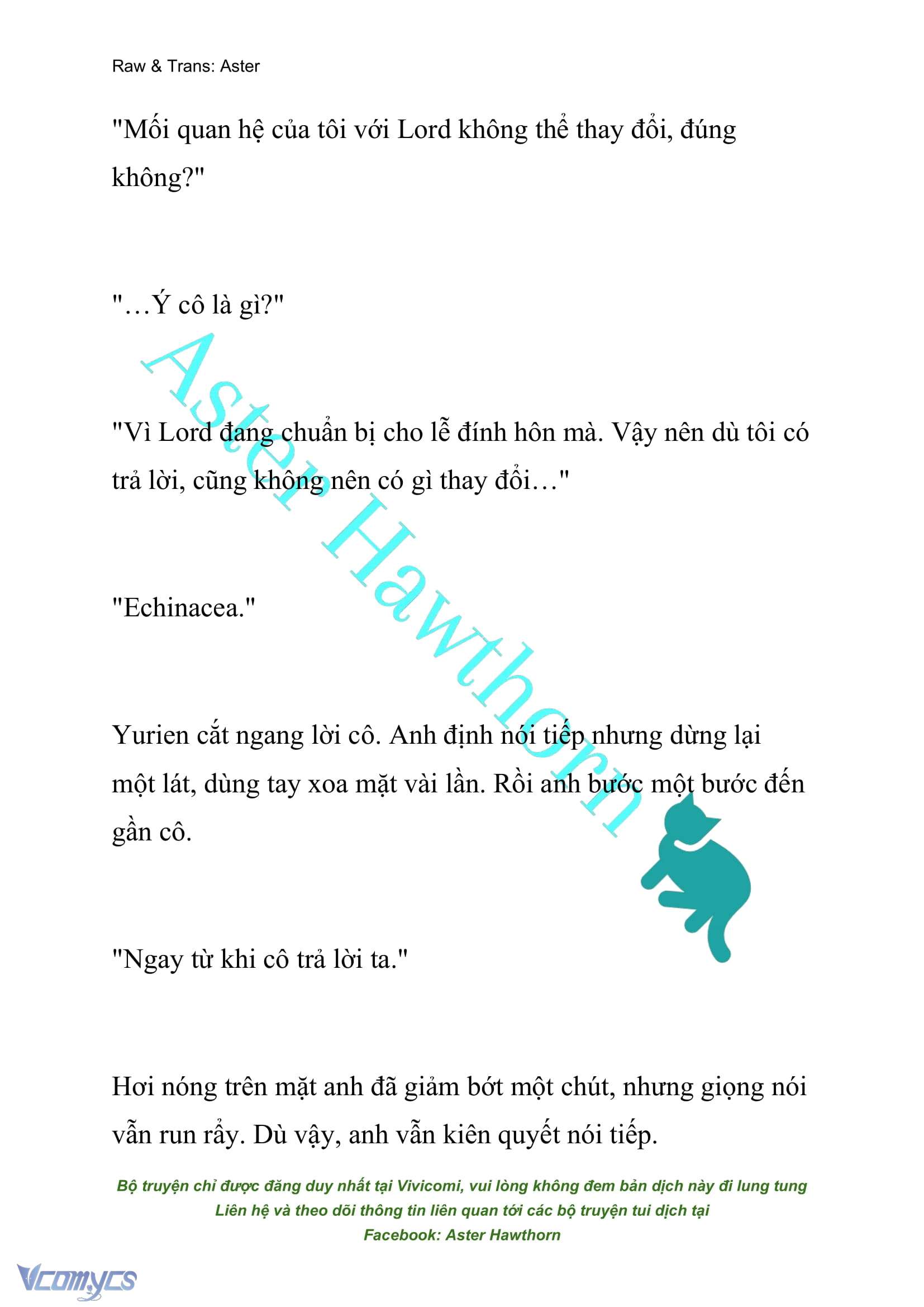 Raw & Trans: Aster

"Mối quan hệ của tôi với Lord không thể thay đổi, đúng không?"

"…Ý cô là gì?"

"Vì Lord đang chuẩn bị cho lễ đính hôn mà. Vậy nên dù tôi có trả lời, cũng không nên có gì thay đổi…"

"Echinacea."

Yurien cắt ngang lời cô. Anh định nói tiếp nhưng dừng lại một lát, dùng tay xoa mặt vài lần. Rồi anh bước một bước đến gần cô.

"Ngay từ khi cô trả lời ta."

Hơi nóng trên mặt anh đã giảm bớt một chút, nhưng giọng nói vẫn run rẩy. Dù vậy, anh vẫn kiên quyết nói tiếp.

Aster Hawthorn

Bộ truyện chỉ được đăng duy nhất tại Vivicomi, vui lòng không đem bản dịch này đi lung tung
Liên hệ và theo dõi thông tin liên quan tới các bộ truyện tui dịch tại
Facebook: Aster Hawthorn

Vcomycs